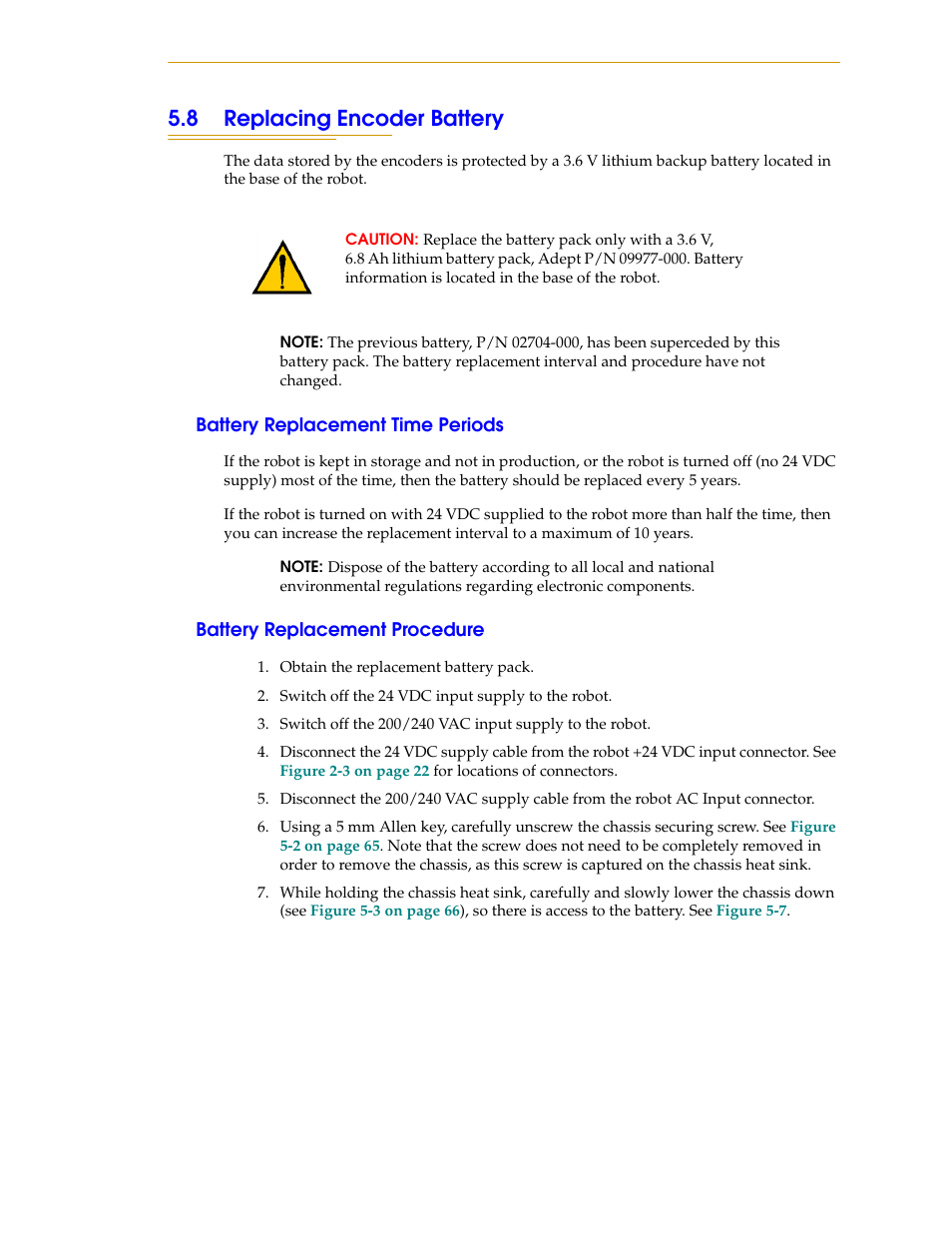 5.8 Replacing Encoder Battery

The data stored by the encoders is protected by a 3.6 V lithium backup battery located in the base of the robot.

CAUTION: Replace the battery pack only with a 3.6 V, 6.8 Ah lithium battery pack, Adept P/N 09977-000. Battery information is located in the base of the robot.

NOTE: The previous battery, P/N 02704-000, has been superceded by this battery pack. The battery replacement interval and procedure have not changed.

Battery Replacement Time Periods

If the robot is kept in storage and not in production, or the robot is turned off (no 24 VDC supply) most of the time, then the battery should be replaced every 5 years.

If the robot is turned on with 24 VDC supplied to the robot more than half the time, then you can increase the replacement interval to a maximum of 10 years.

NOTE: Dispose of the battery according to all local and national environmental regulations regarding electronic components.

Battery Replacement Procedure

1. Obtain the replacement battery pack.

2. Switch off the 24 VDC input supply to the robot.

3. Switch off the 200/240 VAC input supply to the robot.

4. Disconnect the 24 VDC supply cable from the robot +24 VDC input connector. See Figure 2-3 on page 22 for locations of connectors.

5. Disconnect the 200/240 VAC supply cable from the robot AC Input connector.

6. Using a 5 mm Allen key, carefully unscrew the chassis securing screw. See Figure 5-2 on page 65. Note that the screw does not need to be completely removed in order to remove the chassis, as this screw is captured on the chassis heat sink.

7. While holding the chassis heat sink, carefully and slowly lower the chassis down (see Figure 5-3 on page 66), so there is access to the battery. See Figure 5-7.